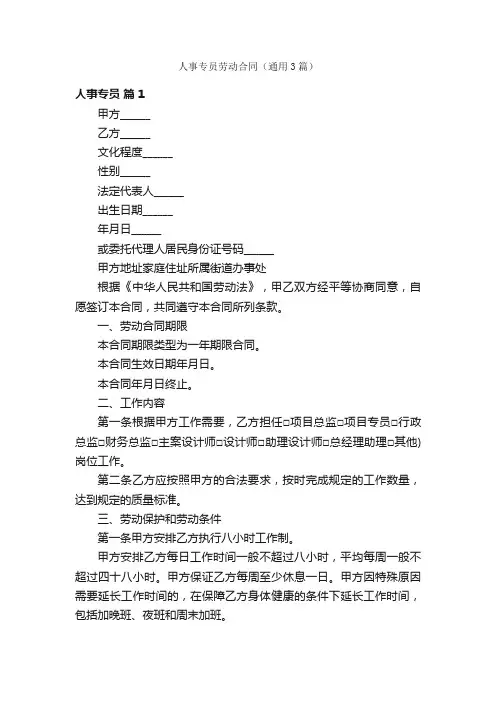 人事专员劳动合同（通用3篇）

人事专员 篇1

甲方______

乙方______

文化程度______

性别______

法定代表人______

出生日期______

年月日______

或委托代理人居民身份证号码______

甲方地址家庭住址所属街道办事处

根据《中华人民共和国劳动法》，甲乙双方经平等协商同意，自愿签订本合同，共同遵守本合同所列条款。

一、劳动合同期限

本合同期限类型为一年期限合同。

本合同生效日期年月日。

本合同年月日终止。

二、工作内容

第一条根据甲方工作需要，乙方担任□项目总监□项目专员□行政总监□财务总监□主案设计师□设计师□助理设计师□总经理助理□其他)岗位工作。

第二条乙方应按照甲方的合法要求，按时完成规定的工作数量，达到规定的质量标准。

三、劳动保护和劳动条件

第一条甲方安排乙方执行八小时工作制。

甲方安排乙方每日工作时间一般不超过八小时，平均每周一般不超过四十八小时。甲方保证乙方每周至少休息一日。甲方因特殊原因需要延长工作时间的，在保障乙方身体健康的条件下延长工作时间，包括加晚班、夜班和周末加班。